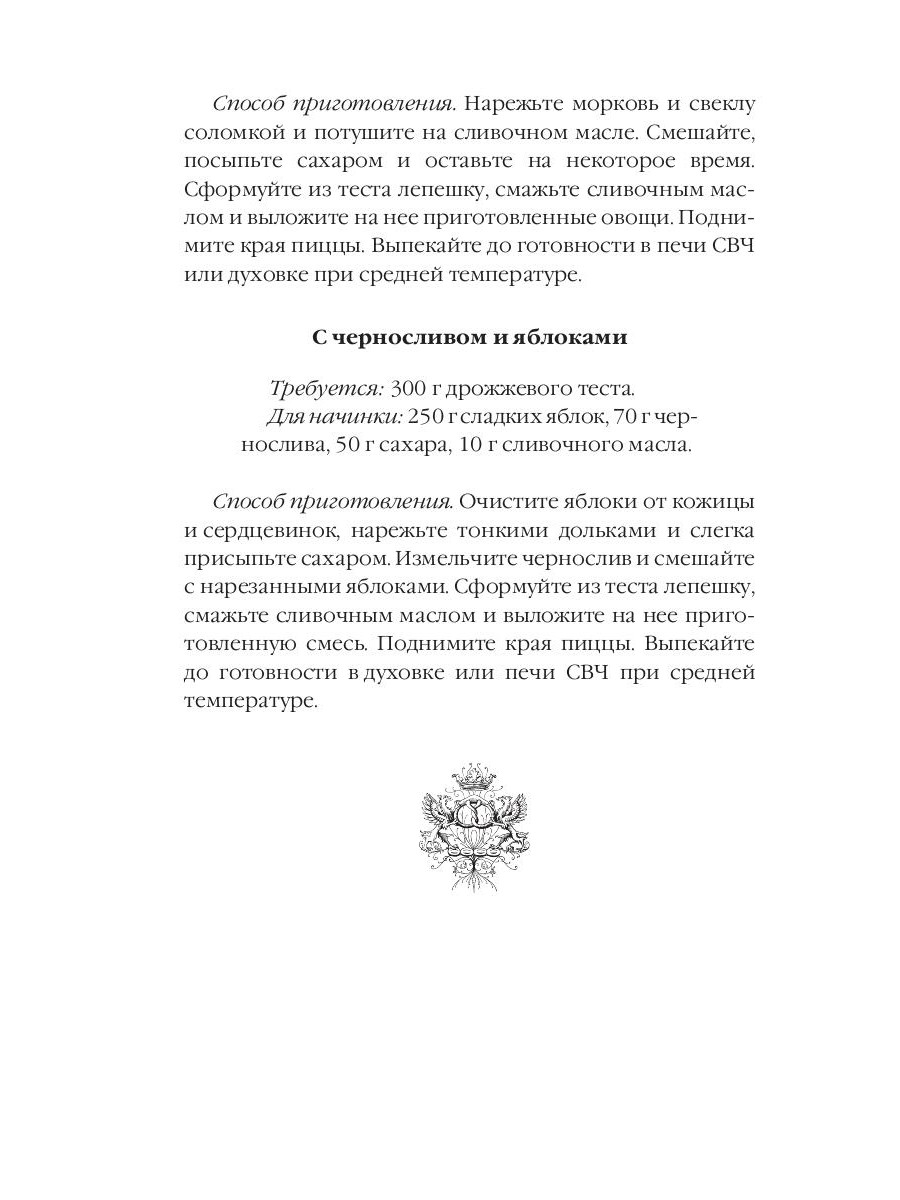 Способ приготовления. Нарежьте морковь и свеклу соломкой и потушите на сливочном масле. Смешайте, посыпьте сахаром и оставьте на некоторое время. Сформуйте из теста лепешку, смажьте сливочным маслом и выложите на нее приготовленные овощи. Поднимите края пиццы. Выпекайте до готовности в печи СВЧ или духовке при средней температуре.

С черносливом и яблоками

Требуется: 300 г дрожжевого теста.
Для начинки: 250 г сладких яблок, 70 г чернослива, 50 г сахара, 10 г сливочного масла.

Способ приготовления. Очистите яблоки от кожицы и сердцевинок, нарежьте тонкими дольками и слегка присыпьте сахаром. Измельчите чернослив и смешайте с нарезанными яблоками. Сформуйте из теста лепешку, смажьте сливочным маслом и выложите на нее приготовленную смесь. Поднимите края пиццы. Выпекайте до готовности в духовке или печи СВЧ при средней температуре.